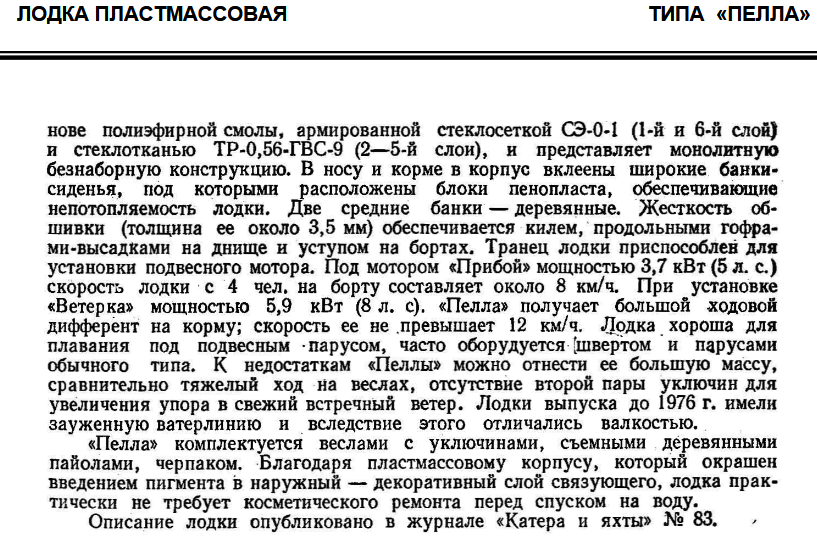 ЛОДКА ПЛАСТМАССОВАЯ

ТИПА «ПЕЛЛА»

нове полиэфирной смолы, армированной стеклосеткой СЭ-0-1 (1-й и 6-й слой) и стеклотканью ТР-0,56-ГВС-9 (2—5-й слои), и представляет монолитную безнаборную конструкцию. В носу и корме в корпус вклеены широкие банки-сиденья, под которыми расположены блоки пенопласта, обеспечивающие непотопляемость лодки. Две средние банки — деревянные. Жесткость обшивки (толщина ее около 3,5 мм) обеспечивается килем, продольными гофрами-высадками на днище и уступом на бортах. Транец лодки приспособлен для установки подвесного мотора. Под мотором «Прибой» мощностью 3,7 кВт (5 л. с.) скорость лодки с 4 чел. на борту составляет около 8 км/ч. При установке «Ветерка» мощностью 5,9 кВт (8 л. с). «Пелла» получает большой ходовой дифферент на корму; скорость ее не превышает 12 км/ч. Лодка хороша для плавания под подвесным парусом, часто оборудуется швертом и парусами обычного типа. К недостаткам «Пеллы» можно отнести ее большую массу, сравнительно тяжелый ход на веслах, отсутствие второй пары уключин для увеличения упора в свежий встречный ветер. Лодки выпуска до 1976 г. имели зауженную ватерлинию и вследствие этого отличались валкостью.

«Пелла» комплектуется веслами с уключинами, съемными деревянными пайолами, черпаком. Благодаря пластмассовому корпусу, который окрашен введением пигмента в наружный — декоративный слой связующего, лодка практически не требует косметического ремонта перед спуском на воду.

Описание лодки опубликовано в журнале «Катера и яхты» № 83.